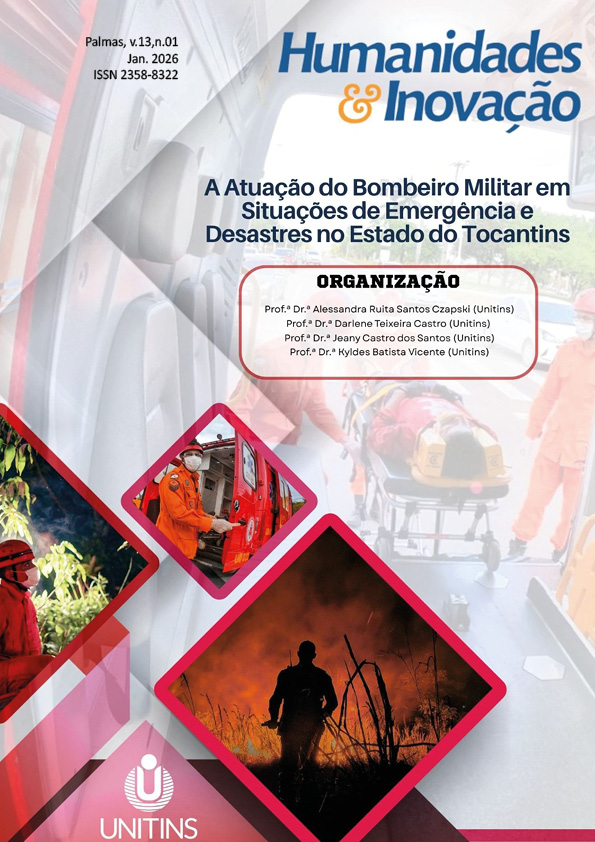 Palmas, v.13,n.01
Jan. 2026
ISSN 2358-8322

Humanidades
& Inovação

A Atuação do Bombeiro Militar em Situações de Emergência e Desastres no Estado do Tocantins

ORGANIZAÇÃO

Prof.ª Dr.ª Alessandra Ruita Santos Czapski (Unitins)
Prof.ª Dr.ª Darlene Teixeira Castro (Unitins)
Prof.ª Dr.ª Jeany Castro dos Santos (Unitins)
Prof.ª Dr.ª Kyldes Batista Vicente (Unitins)

UNITINS